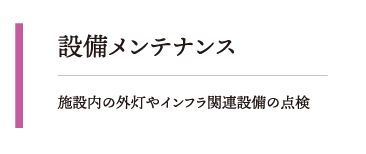 設備メンテナンス

施設内の外灯やインフラ関連設備の点検